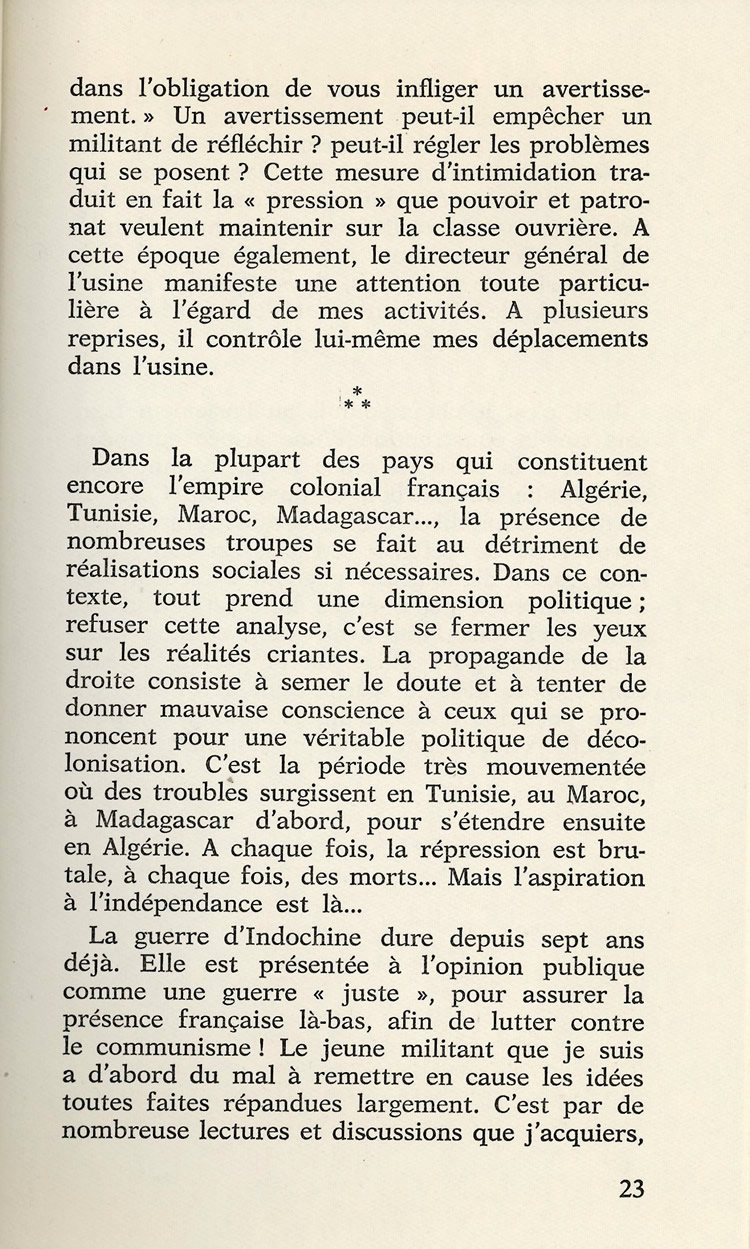 dans l'obligation de vous infliger un avertissement. » Un avertissement peut-il empêcher un militant de réfléchir ? peut-il régler les problèmes qui se posent ? Cette mesure d'intimidation traduit en fait la « pression » que pouvoir et patronat veulent maintenir sur la classe ouvrière. A cette époque également, le directeur général de l'usine manifeste une attention toute particulière à l'égard de mes activités. A plusieurs reprises, il contrôle lui-même mes déplacements dans l'usine.

* * *

Dans la plupart des pays qui constituent encore l'empire colonial français : Algérie, Tunisie, Maroc, Madagascar..., la présence de nombreuses troupes se fait au détriment de réalisations sociales si nécessaires. Dans ce contexte, tout prend une dimension politique ; refuser cette analyse, c'est se fermer les yeux sur les réalités criantes. La propagande de la droite consiste à semer le doute et à tenter de donner mauvaise conscience à ceux qui se prononcent pour une véritable politique de décolonisation. C'est la période très mouvementée où des troubles surgissent en Tunisie, au Maroc, à Madagascar d'abord, pour s'étendre ensuite en Algérie. A chaque fois, la répression est brutale, à chaque fois, des morts... Mais l'aspiration à l'indépendance est là...

La guerre d'Indochine dure depuis sept ans déjà. Elle est présentée à l'opinion publique comme une guerre « juste », pour assurer la présence française là-bas, afin de lutter contre le communisme ! Le jeune militant que je suis a d'abord du mal à remettre en cause les idées toutes faites répandues largement. C'est par de nombreuse lectures et discussions que j'acquiers,

23